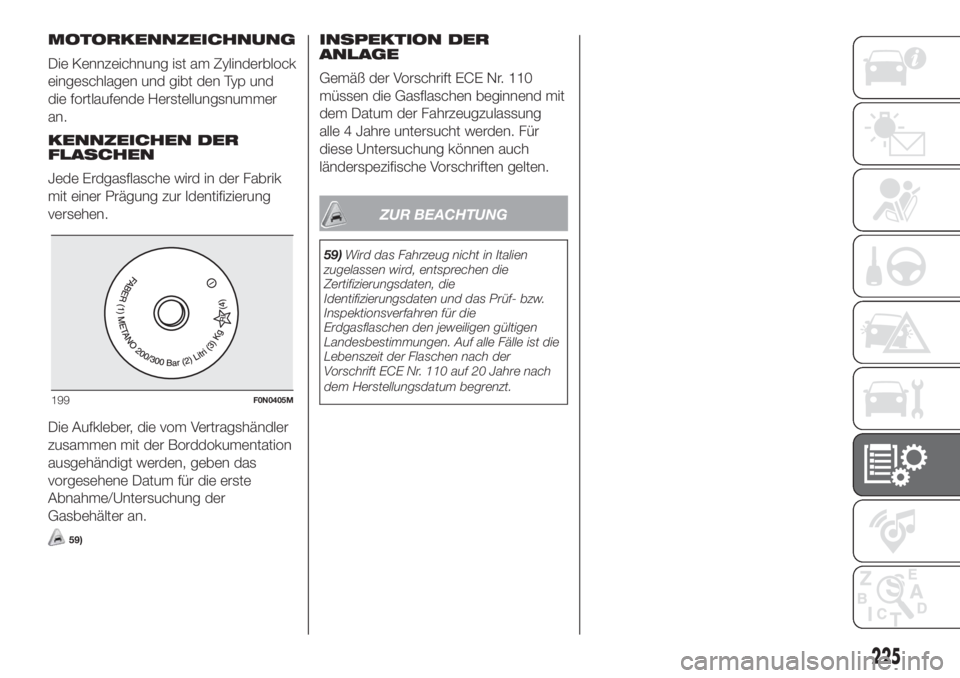 MOTORKENNZEICHNUNG

Die Kennzeichnung ist am Zylinderblock eingeschlagen und gibt den Typ und die fortlaufende Herstellungsnummer an.

KENNZEICHEN DER FLASCHEN

Jede Erdgasflasche wird in der Fabrik mit einer Prägung zur Identifizierung versehen.

FABER (1) METANO 200/300 Bar (2) Litri (3) Kg (4)

199 F0N0405M

Die Aufkleber, die vom Vertragshändler zusammen mit der Borddokumentation ausgehändigt werden, geben das vorgesehene Datum für die erste Abnahme/Untersuchung der Gasbehälter an.

59)

INSPEKTION DER ANLAGE

Gemäß der Vorschrift ECE Nr. 110 müssen die Gasflaschen beginnend mit dem Datum der Fahrzeugzulassung alle 4 Jahre untersucht werden. Für diese Untersuchung können auch länderspezifische Vorschriften gelten.

ZUR BEACHTUNG

59) Wird das Fahrzeug nicht in Italien zugelassen wird, entsprechen die Zertifizierungsdaten, die Identifizierungsdaten und das Prüf- bzw. Inspektionsverfahren für die Erdgasflaschen den jeweiligen gültigen Landesbestimmungen. Auf alle Fälle ist die Lebenszeit der Flaschen nach der Vorschrift ECE Nr. 110 auf 20 Jahre nach dem Herstellungsdatum begrenzt.

225

carmanualsonline.info